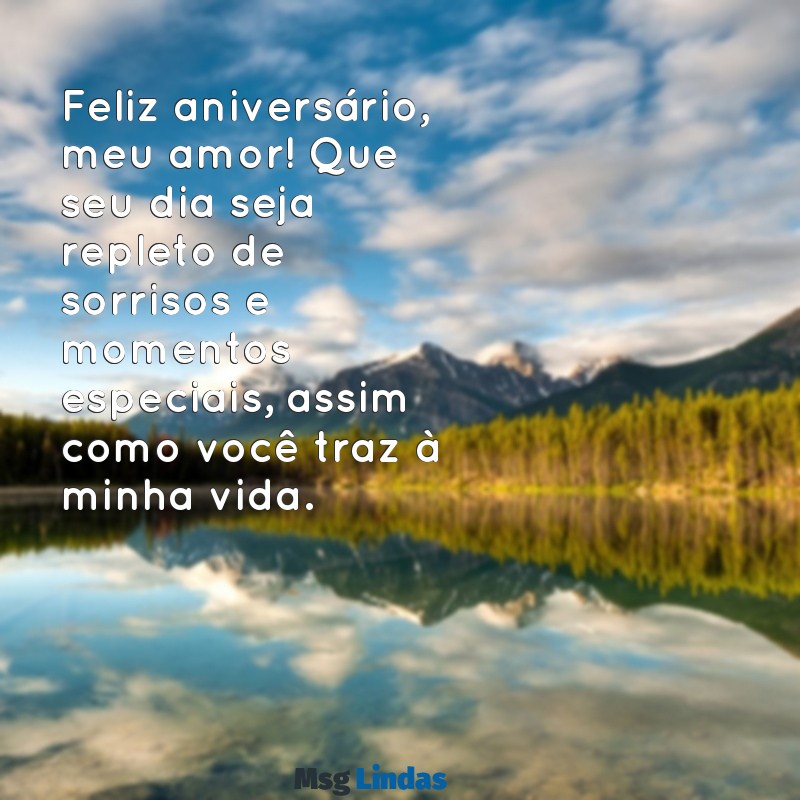 Feliz aniversário, meu amor! Que seu dia seja repleto de sorrisos e momentos especiais, assim como você traz à minha vida.

Msg Lindas